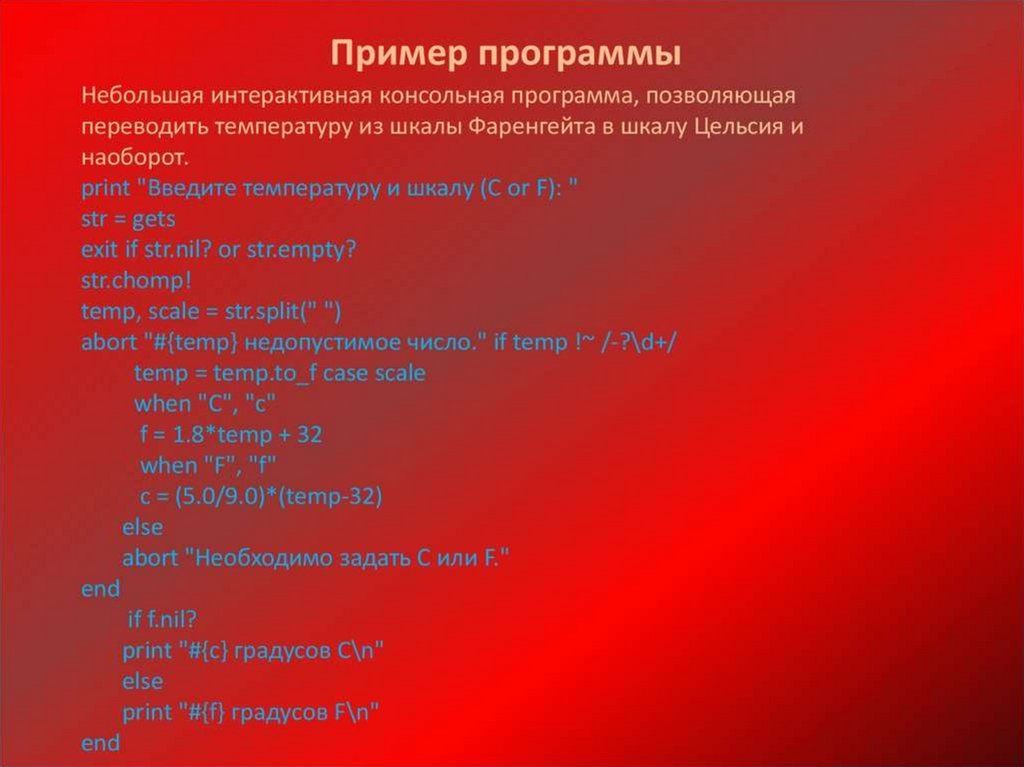 Пример программы

Небольшая интерактивная консольная программа, позволяющая переводить температуру из шкалы Фаренгейта в шкалу Цельсия и наоборот.

print "Введите температуру и шкалу (C or F): "
str = gets
exit if str.nil? or str.empty?
str.chomp!
temp, scale = str.split(" ")
abort "#{temp} недопустимое число." if temp !~ /-?\d+/
temp = temp.to_f case scale
when "C", "c"
f = 1.8*temp + 32
when "F", "f"
c = (5.0/9.0)*(temp-32)
else
abort "Необходимо задать C или F."
end
if f.nil?
print "#{c} градусов C\n"
else
print "#{f} градусов F\n"
end